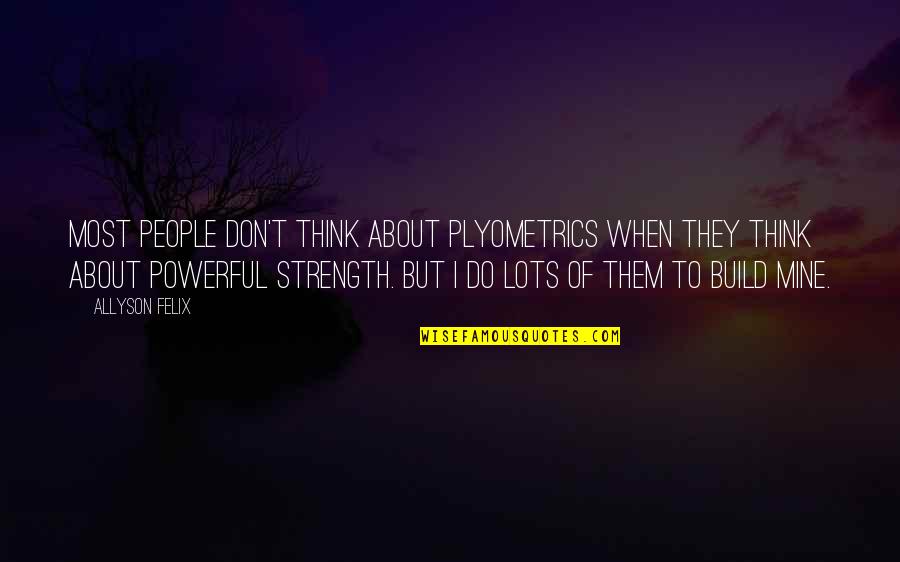 MOST PEOPLE DON'T THINK ABOUT PLYOMETRICS WHEN THEY THINK ABOUT POWERFUL STRENGTH. BUT I DO LOTS OF THEM TO BUILD MINE.

ALLYSON FELIX

WISEFAMOUSQUOTES.COM